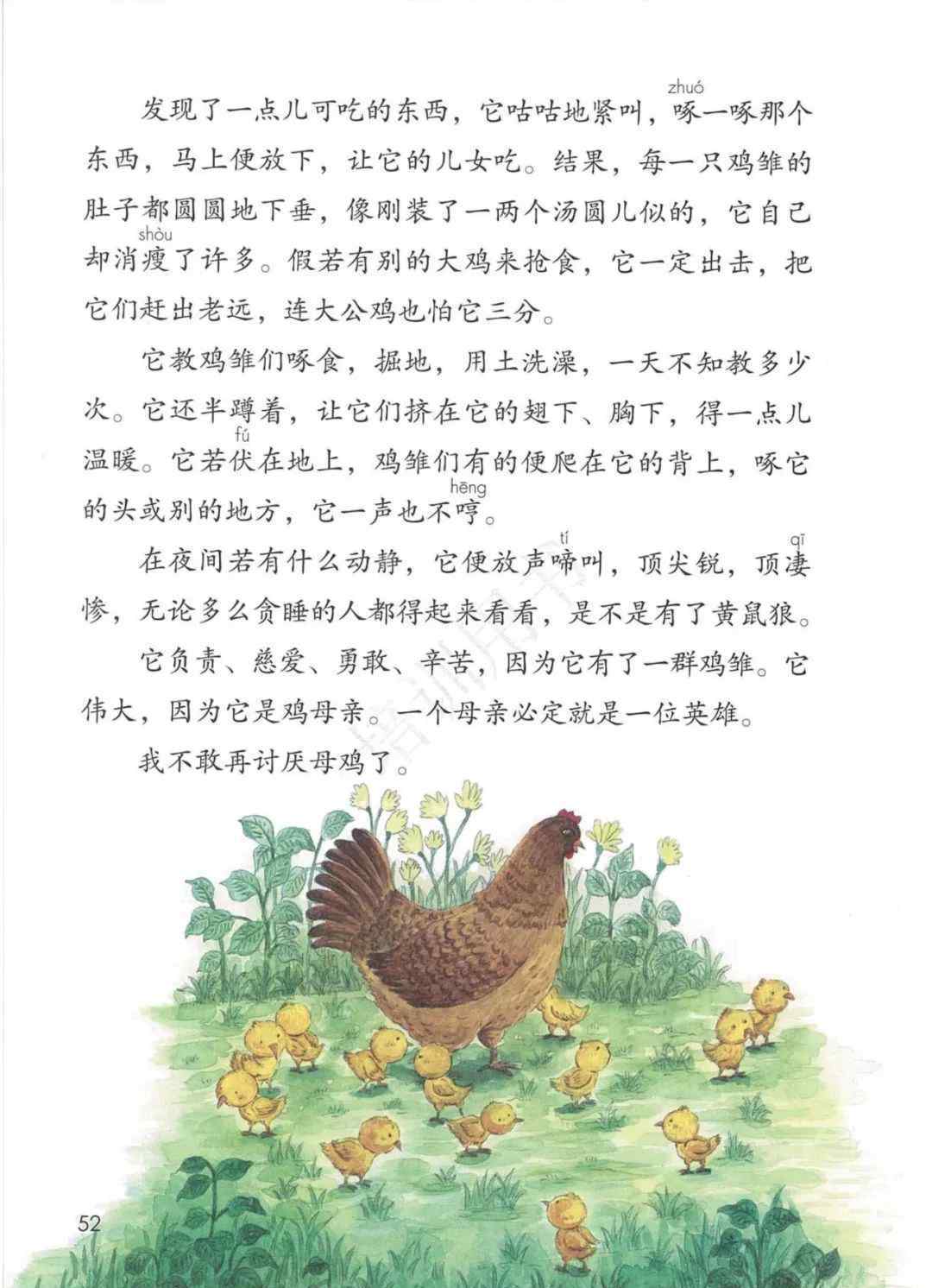 发现了一点儿可吃的东西，它咕咕地紧叫，啄（zhuó）一啄那个东西，马上便放下，让它的儿女吃。结果，每一只鸡雏的肚子都圆圆地下垂，像刚装了一两个汤圆儿似的，它自己却消瘦（shòu）了许多。假若有别的大鸡来抢食，它一定出击，把它们赶出老远，连大公鸡也怕它三分。

它教鸡雏们啄食，掘地，用土洗澡，一天不知教多少次。它还半蹲着，让它们挤在它的翅下、胸下，得一点儿温暖。它若伏（fú）在地上，鸡雏们有的便爬在它的背上，啄它的头或别的地方，它一声也不哼（hēng）。

在夜间若有什么动静，它便放声啼（tí）叫，顶尖锐，顶凄（qī）惨，无论多么贪睡的人都得起来看看，是不是有了黄鼠狼。

它负责、慈爱、勇敢、辛苦，因为它有了一群鸡雏。它伟大，因为它是鸡母亲。一个母亲必定就是一位英雄。

我不敢再讨厌母鸡了。

52